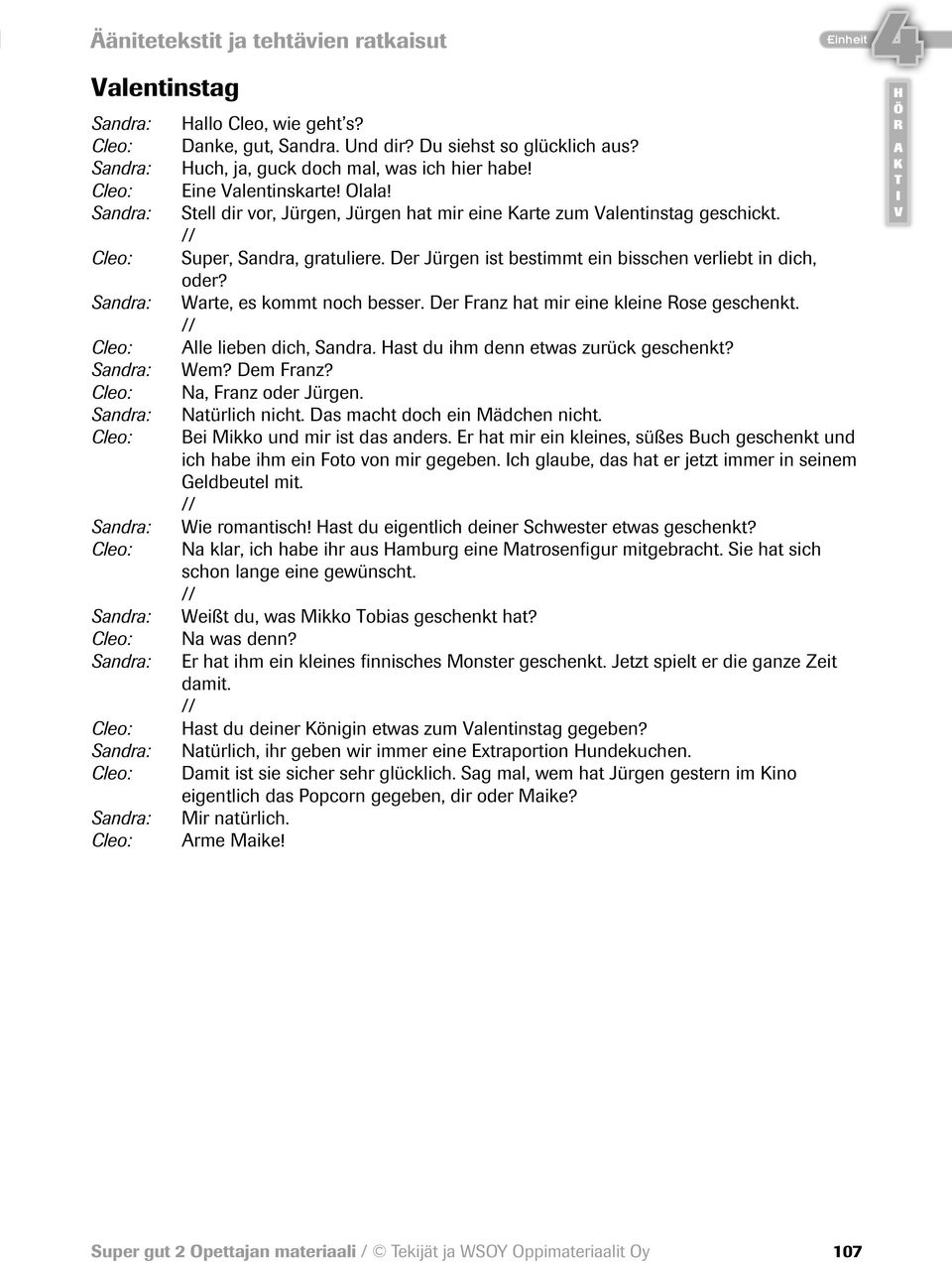 Äänitetekstit ja tehtävien ratkaisut

Einheit 4

HÖR AKTIV

Valentinstag

Sandra: Hallo Cleo, wie geht's?
Cleo: Danke, gut, Sandra. Und dir? Du siehst so glücklich aus?
Sandra: Huch, ja, guck doch mal, was ich hier habe!
Cleo: Eine Valentinskarte! Olala!
Sandra: Stell dir vor, Jürgen, Jürgen hat mir eine Karte zum Valentinstag geschickt.
//
Cleo: Super, Sandra, gratuliere. Der Jürgen ist bestimmt ein bisschen verliebt in dich, oder?
Sandra: Warte, es kommt noch besser. Der Franz hat mir eine kleine Rose geschenkt.
//
Cleo: Alle lieben dich, Sandra. Hast du ihm denn etwas zurück geschenkt?
Sandra: Wem? Dem Franz?
Cleo: Na, Franz oder Jürgen.
Sandra: Natürlich nicht. Das macht doch ein Mädchen nicht.
Cleo: Bei Mikko und mir ist das anders. Er hat mir ein kleines, süßes Buch geschenkt und ich habe ihm ein Foto von mir gegeben. Ich glaube, das hat er jetzt immer in seinem Geldbeutel mit.
//
Sandra: Wie romantisch! Hast du eigentlich deiner Schwester etwas geschenkt?
Cleo: Na klar, ich habe ihr aus Hamburg eine Matrosenfigur mitgebracht. Sie hat sich schon lange eine gewünscht.
//
Sandra: Weißt du, was Mikko Tobias geschenkt hat?
Cleo: Na was denn?
Sandra: Er hat ihm ein kleines finnisches Monster geschenkt. Jetzt spielt er die ganze Zeit damit.
//
Cleo: Hast du deiner Königin etwas zum Valentinstag gegeben?
Sandra: Natürlich, ihr geben wir immer eine Extraportion Hundekuchen.
Cleo: Damit ist sie sicher sehr glücklich. Sag mal, wem hat Jürgen gestern im Kino eigentlich das Popcorn gegeben, dir oder Maike?
Sandra: Mir natürlich.
Cleo: Arme Maike!

Super gut 2 Opettajan materiaali / © Tekijät ja WSOY Oppimateriaalit Oy 107